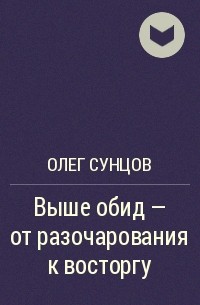 ОЛЕГ СУНЦОВ

Выше обид – от разочарования к восторгу